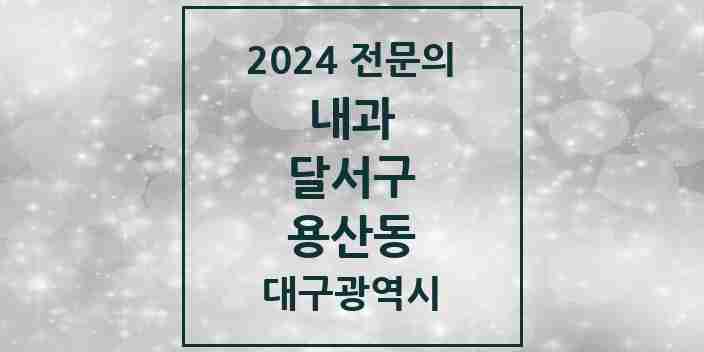 2024 전문의

내과

달서구

용산동

대구광역시